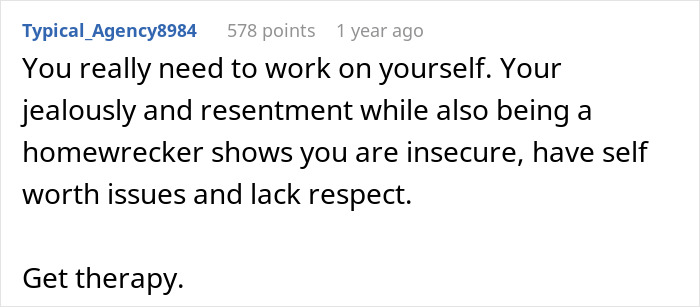 Typical_Agency8984 578 points 1 year ago

You really need to work on yourself. Your jealously and resentment while also being a homewrecker shows you are insecure, have self worth issues and lack respect.

Get therapy.